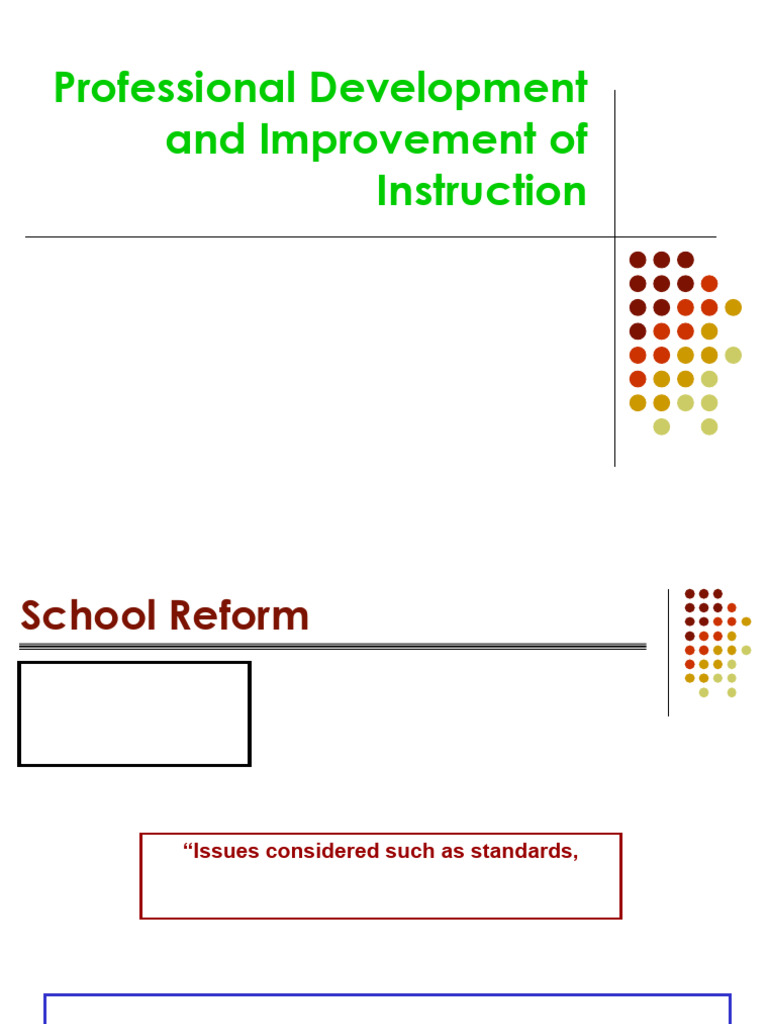 Professional Development and Improvement of Instruction

School Reform

“Issues considered such as standards,